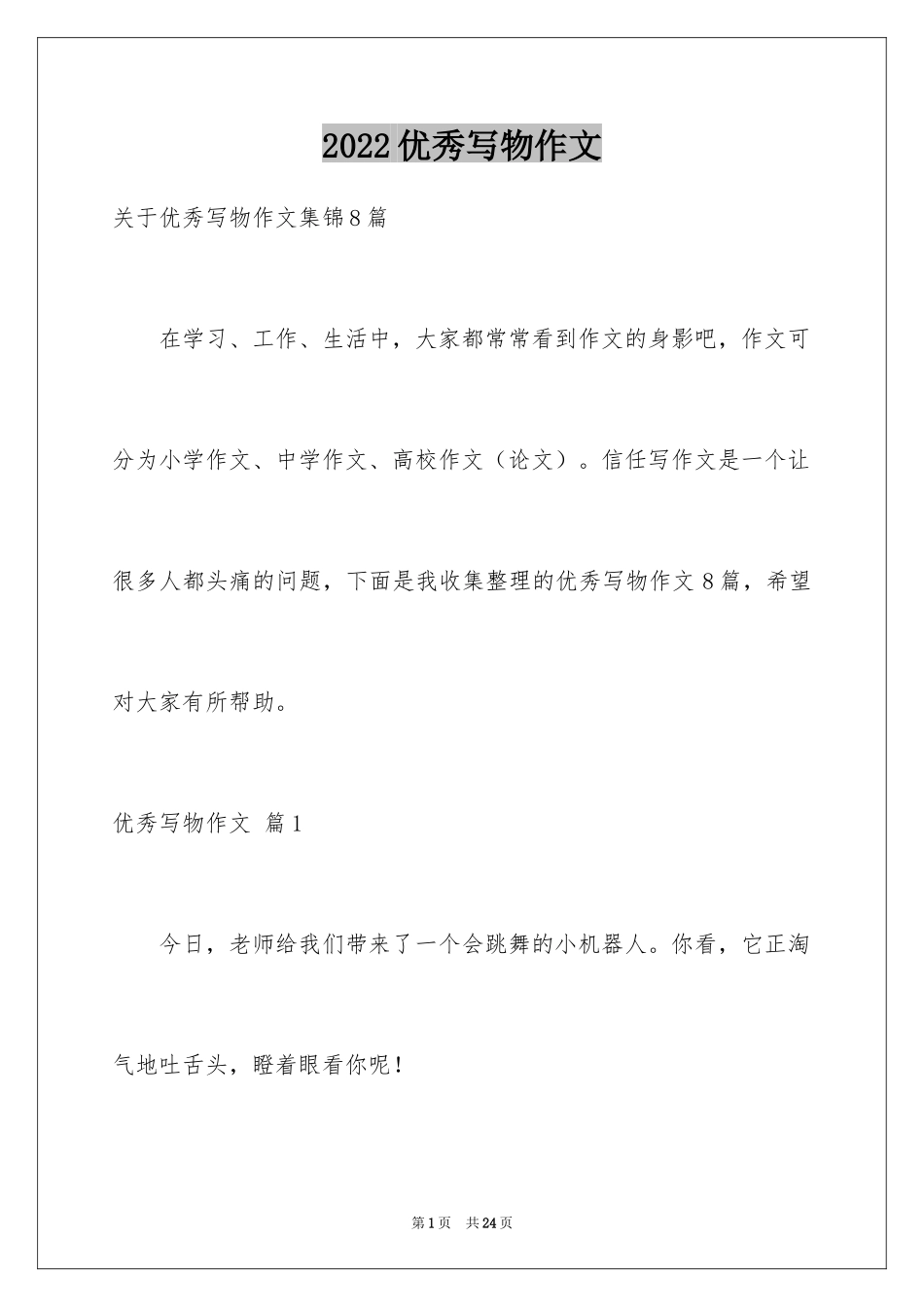 2022优秀写物作文

关于优秀写物作文集锦8篇

在学习、工作、生活中，大家都常常看到作文的身影吧，作文可分为小学作文、中学作文、高校作文（论文）。信任写作文是一个让很多人都头痛的问题，下面是我收集整理的优秀写物作文8篇，希望对大家有所帮助。

优秀写物作文 篇1

今日，老师给我们带来了一个会跳舞的小机器人。你看，它正淘气地吐舌头，瞪着眼看你呢！

第1页 共24页